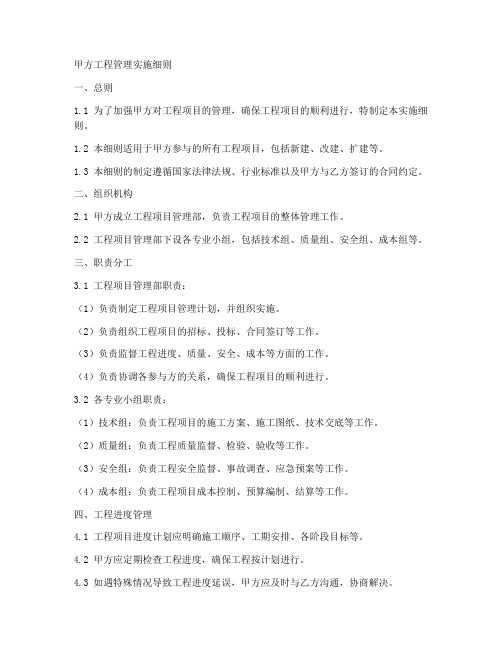 甲方工程管理实施细则

一、总则

1.1 为了加强甲方对工程项目的管理，确保工程项目的顺利进行，特制定本实施细则。

1.2 本细则适用于甲方参与的所有工程项目，包括新建、改建、扩建等。

1.3 本细则的制定遵循国家法律法规、行业标准以及甲方与乙方签订的合同约定。

二、组织机构

2.1 甲方成立工程项目管理部，负责工程项目的整体管理工作。

2.2 工程项目管理部下设各专业小组，包括技术组、质量组、安全组、成本组等。

三、职责分工

3.1 工程项目管理部职责：

（1）负责制定工程项目管理计划，并组织实施。

（2）负责组织工程项目的招标、投标、合同签订等工作。

（3）负责监督工程进度、质量、安全、成本等方面的工作。

（4）负责协调各参与方的关系，确保工程项目的顺利进行。

3.2 各专业小组职责：

（1）技术组：负责工程项目的施工方案、施工图纸、技术交底等工作。

（2）质量组：负责工程质量监督、检验、验收等工作。

（3）安全组：负责工程安全监督、事故调查、应急预案等工作。

（4）成本组：负责工程项目成本控制、预算编制、结算等工作。

四、工程进度管理

4.1 工程项目进度计划应明确施工顺序、工期安排、各阶段目标等。

4.2 甲方应定期检查工程进度，确保工程按计划进行。

4.3 如遇特殊情况导致工程进度延误，甲方应及时与乙方沟通，协商解决。